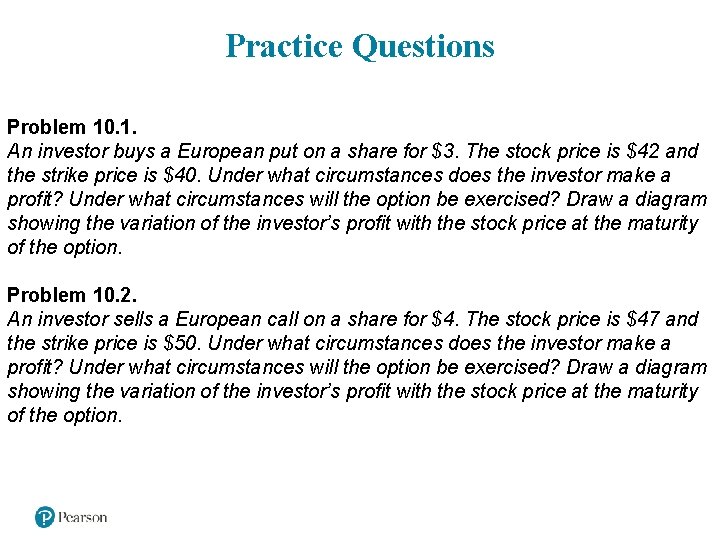 Practice Questions

Problem 10.1.
An investor buys a European put on a share for $3. The stock price is $42 and the strike price is $40. Under what circumstances does the investor make a profit? Under what circumstances will the option be exercised? Draw a diagram showing the variation of the investor's profit with the stock price at the maturity of the option.

Problem 10.2.
An investor sells a European call on a share for $4. The stock price is $47 and the strike price is $50. Under what circumstances does the investor make a profit? Under what circumstances will the option be exercised? Draw a diagram showing the variation of the investor's profit with the stock price at the maturity of the option.

Pearson